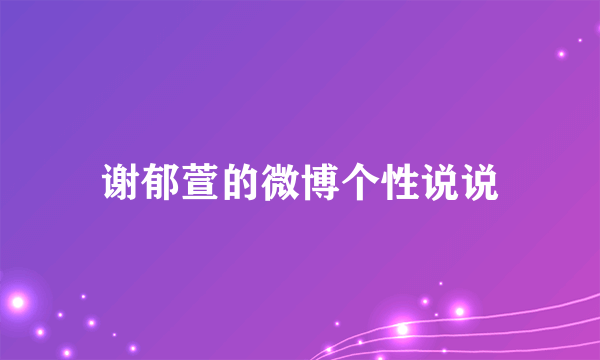 谢郁萱的微博个性说说